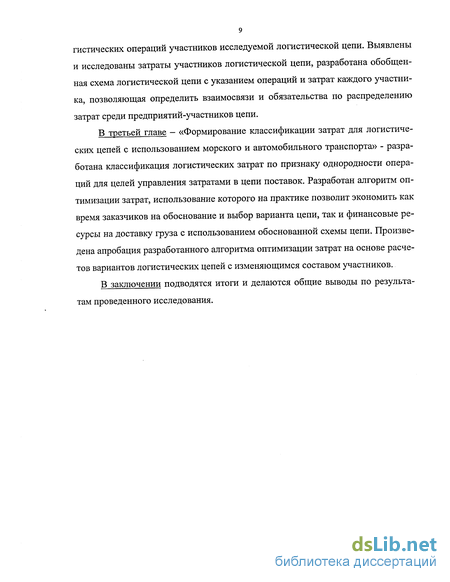 9

гистических операций участников исследуемой логистической цепи. Выявлены и исследованы затраты участников логистической цепи, разработана обобщенная схема логистической цепи с указанием операций и затрат каждого участника, позволяющая определить взаимосвязи и обязательства по распределению затрат среди предприятий-участников цепи.

В третьей главе – «Формирование классификации затрат для логистических цепей с использованием морского и автомобильного транспорта» - разработана классификация логистических затрат по признаку однородности операций для целей управления затратами в цепи поставок. Разработан алгоритм оптимизации затрат, использование которого на практике позволит экономить как время заказчиков на обоснование и выбор варианта цепи, так и финансовые ресурсы на доставку груза с использованием обоснованной схемы цепи. Произведена апробация разработанного алгоритма оптимизации затрат на основе расчетов вариантов логистических цепей с изменяющимся составом участников.

В заключении подводятся итоги и делаются общие выводы по результатам проведенного исследования.

dsLib.net
библиотека диссертаций